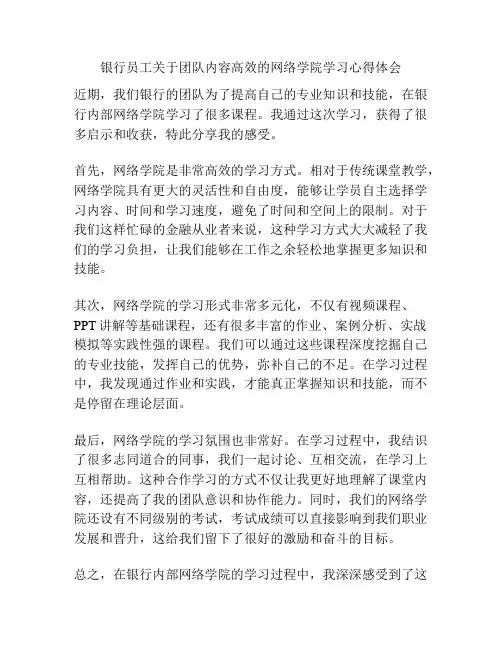 银行员工关于团队内容高效的网络学院学习心得体会

近期，我们银行的团队为了提高自己的专业知识和技能，在银行内部网络学院学习了很多课程。我通过这次学习，获得了很多启示和收获，特此分享我的感受。

首先，网络学院是非常高效的学习方式。相对于传统课堂教学，网络学院具有更大的灵活性和自由度，能够让学员自主选择学习内容、时间和学习速度，避免了时间和空间上的限制。对于我们这样忙碌的金融从业者来说，这种学习方式大大减轻了我们的学习负担，让我们能够在工作之余轻松地掌握更多知识和技能。

其次，网络学院的学习形式非常多元化，不仅有视频课程、PPT 讲解等基础课程，还有很多丰富的作业、案例分析、实战模拟等实践性强的课程。我们可以通过这些课程深度挖掘自己的专业技能，发挥自己的优势，弥补自己的不足。在学习过程中，我发现通过作业和实践，才能真正掌握知识和技能，而不是停留在理论层面。

最后，网络学院的学习氛围也非常好。在学习过程中，我结识了很多志同道合的同事，我们一起讨论、互相交流，在学习上互相帮助。这种合作学习的方式不仅让我更好地理解了课堂内容，还提高了我的团队意识和协作能力。同时，我们的网络学院还设有不同级别的考试，考试成绩可以直接影响到我们职业发展和晋升，这给我们留下了很好的激励和奋斗的目标。

总之，在银行内部网络学院的学习过程中，我深深感受到了这